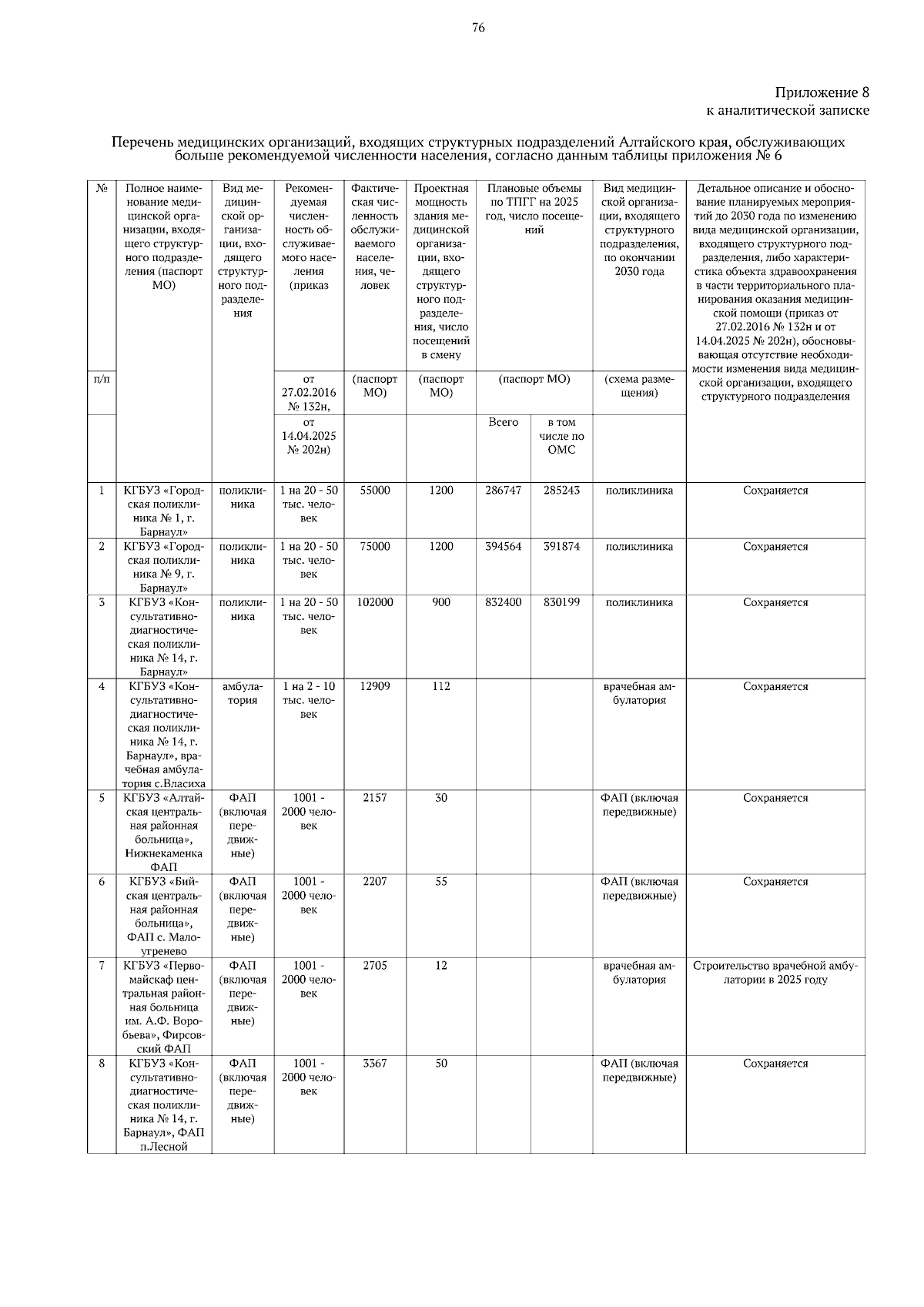 76

Приложение 8
к аналитической записке

Перечень медицинских организаций, входящих структурных подразделений Алтайского края, обслуживающих больше рекомендуемой численности населения, согласно данным таблицы приложения № 6

| № п/п | Полное наименование медицинской организации, входящего структурного подразделения (паспорт МО) | Вид медицинской организации, входящего структурного подразделения | Рекомендуемая численность обслуживаемого населения (приказ от 27.02.2016 № 132н, от 14.04.2025 № 202н) | Фактическая численность обслуживаемого населения, человек (паспорт МО) | Проектная мощность здания медицинской организации, входящего структурного подразделения, число посещений в смену (паспорт МО) | Плановые объемы по ТПГГ на 2025 год, число посещений (паспорт МО) Всего | в том числе по ОМС | Вид медицинской организации, входящего структурного подразделения, по окончании 2030 года (схема размещения) | Детальное описание и обоснование планируемых мероприятий до 2030 года по изменению вида медицинской организации, входящего структурного подразделения, либо характеристика объекта здравоохранения в части территориального планирования оказания медицинской помощи (приказ от 27.02.2016 № 132н и от 14.04.2025 № 202н), обосновывающая отсутствие необходимости изменения вида медицинской организации, входящего структурного подразделения |
|---|---|---|---|---|---|---|---|---|---|
| 1 | КГБУЗ «Городская поликлиника № 1, г. Барнаул» | поликлиника | 1 на 20 - 50 тыс. человек | 55000 | 1200 | 286747 | 285243 | поликлиника | Сохраняется |
| 2 | КГБУЗ «Городская поликлиника № 9, г. Барнаул» | поликлиника | 1 на 20 - 50 тыс. человек | 75000 | 1200 | 394564 | 391874 | поликлиника | Сохраняется |
| 3 | КГБУЗ «Консультативно-диагностическая поликлиника № 14, г. Барнаул» | поликлиника | 1 на 20 - 50 тыс. человек | 102000 | 900 | 832400 | 830199 | поликлиника | Сохраняется |
| 4 | КГБУЗ «Консультативно-диагностическая поликлиника № 14, г. Барнаул», врачебная амбулатория с.Власиха | амбулатория | 1 на 2 - 10 тыс. человек | 12909 | 112 | | | врачебная амбулатория | Сохраняется |
| 5 | КГБУЗ «Алтайская центральная районная больница», Нижнекаменка ФАП | ФАП (включая передвижные) | 1001 - 2000 человек | 2157 | 30 | | | ФАП (включая передвижные) | Сохраняется |
| 6 | КГБУЗ «Бийская центральная районная больница», ФАП с. Малоугренево | ФАП (включая передвижные) | 1001 - 2000 человек | 2207 | 55 | | | ФАП (включая передвижные) | Сохраняется |
| 7 | КГБУЗ «Первомайскаф центральная районная больница им. А.Ф. Воробьева», Фирсовский ФАП | ФАП (включая передвижные) | 1001 - 2000 человек | 2705 | 12 | | | врачебная амбулатория | Строительство врачебной амбулатории в 2025 году |
| 8 | КГБУЗ «Консультативно-диагностическая поликлиника № 14, г. Барнаул», ФАП п.Лесной | ФАП (включая передвижные) | 1001 - 2000 человек | 3367 | 50 | | | ФАП (включая передвижные) | Сохраняется |